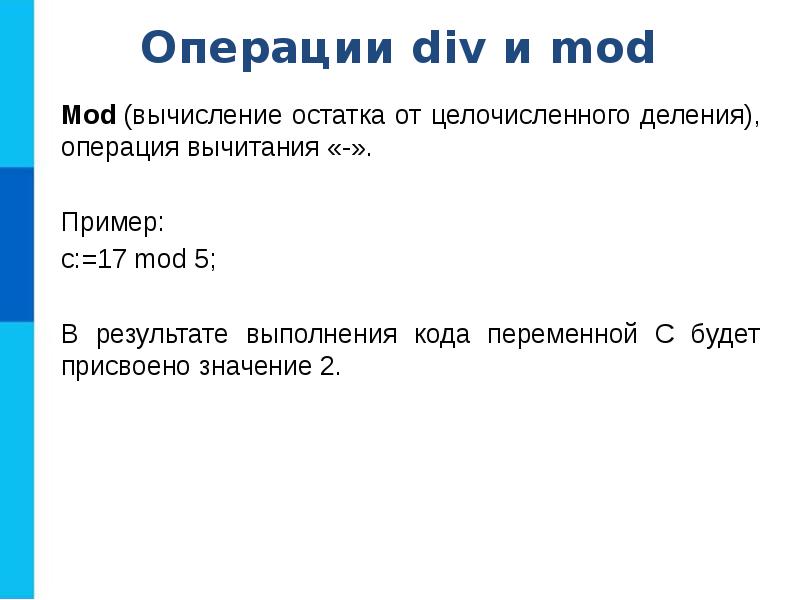 Операции div и mod

Mod (вычисление остатка от целочисленного деления), операция вычитания «-».

Пример:
c:=17 mod 5;

В результате выполнения кода переменной С будет присвоено значение 2.